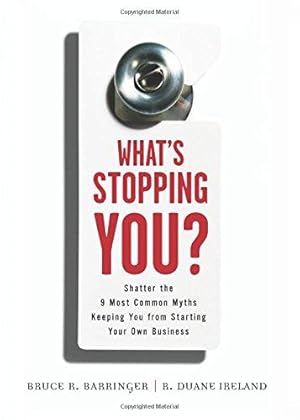 Copyrighted Material

WHAT'S STOPPING YOU?

Shatter the 9 Most Common Myths Keeping You from Starting Your Own Business

BRUCE R. BARRINGER | R. DUANE IRELAND

Copyrighted Material